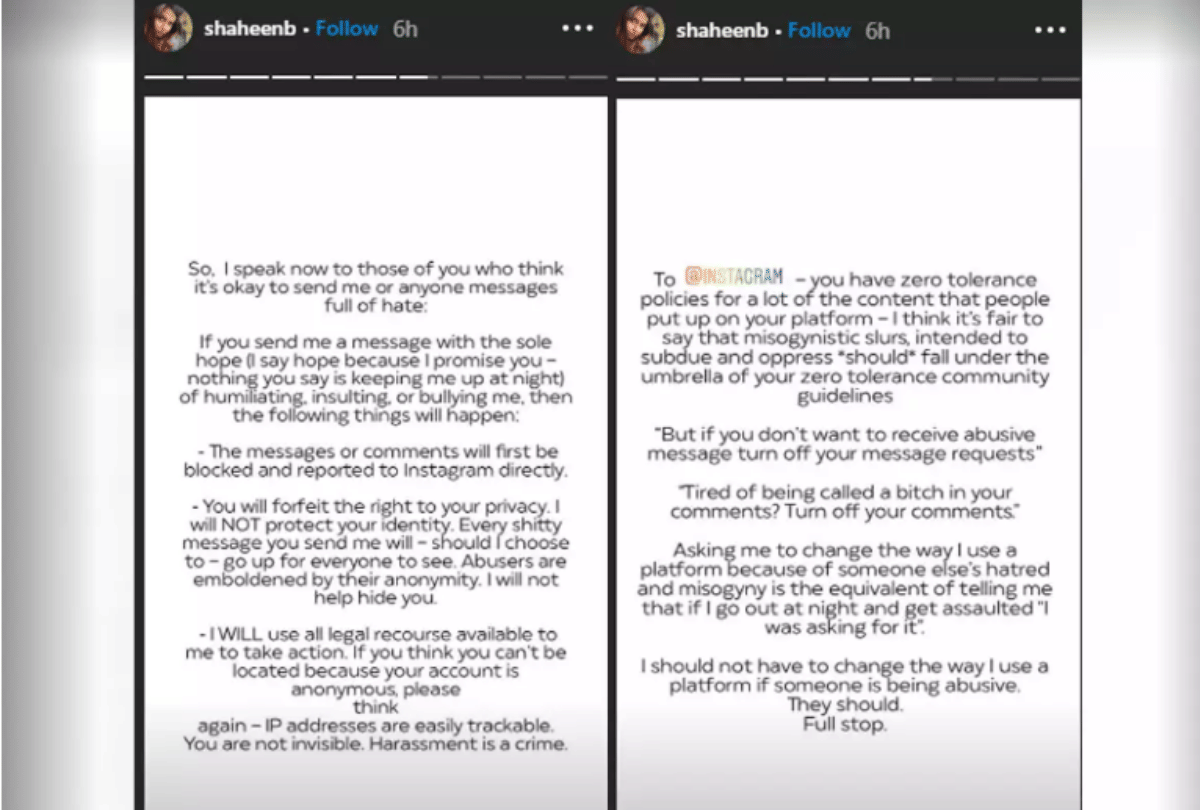 shaheenb • Follow 6h •••

So, I speak now to those of you who think it's okay to send me or anyone messages full of hate:

If you send me a message with the sole hope (I say hope because I promise you - nothing you say is keeping me up at night) of humiliating, insulting, or bullying me, then the following things will happen:

- The messages or comments will first be blocked and reported to Instagram directly.

- You will forfeit the right to your privacy. I will NOT protect your identity. Every shitty message you send me will - should I choose to - go up for everyone to see. Abusers are emboldened by their anonymity. I will not help hide you.

- I WILL use all legal recourse available to me to take action. If you think you can't be located because your account is anonymous, please think again - IP addresses are easily trackable. You are not invisible. Harassment is a crime.

shaheenb • Follow 6h •••

To @INSTAGRAM - you have zero tolerance policies for a lot of the content that people put up on your platform - I think it's fair to say that misogynistic slurs, intended to subdue and oppress *should* fall under the umbrella of your zero tolerance community guidelines

"But if you don't want to receive abusive message turn off your message requests"

"Tired of being called a bitch in your comments? Turn off your comments."

Asking me to change the way I use a platform because of someone else's hatred and misogyny is the equivalent of telling me that if I go out at night and get assaulted "I was asking for it".

I should not have to change the way I use a platform if someone is being abusive. They should. Full stop.